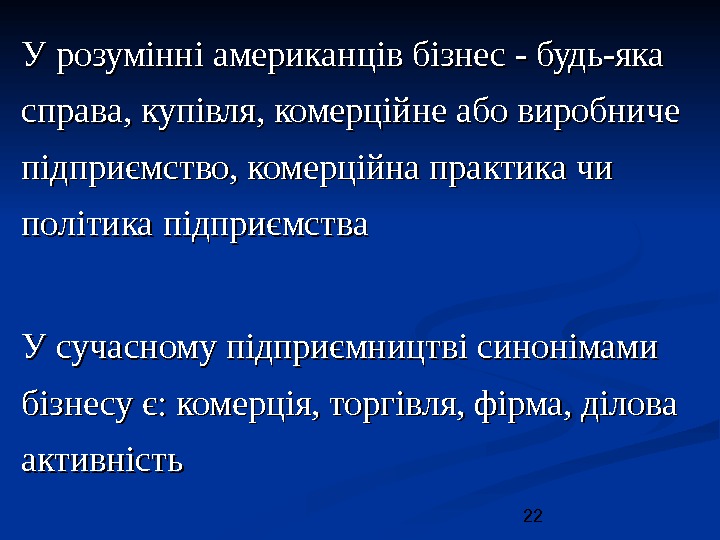 У розумінні американців бізнес - будь-яка справа, купівля, комерційне або виробниче підприємство, комерційна практика чи політика підприємства

У сучасному підприємництві синонімами бізнесу є: комерція, торгівля, фірма, ділова активність

22